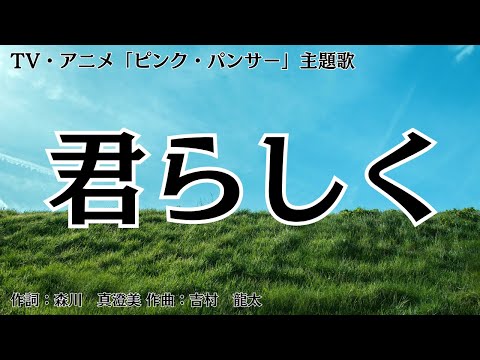 TV・アニメ「ピンク・パンサー」主題歌

君らしく

作詞：森川　真澄美 作曲：吉村　龍太